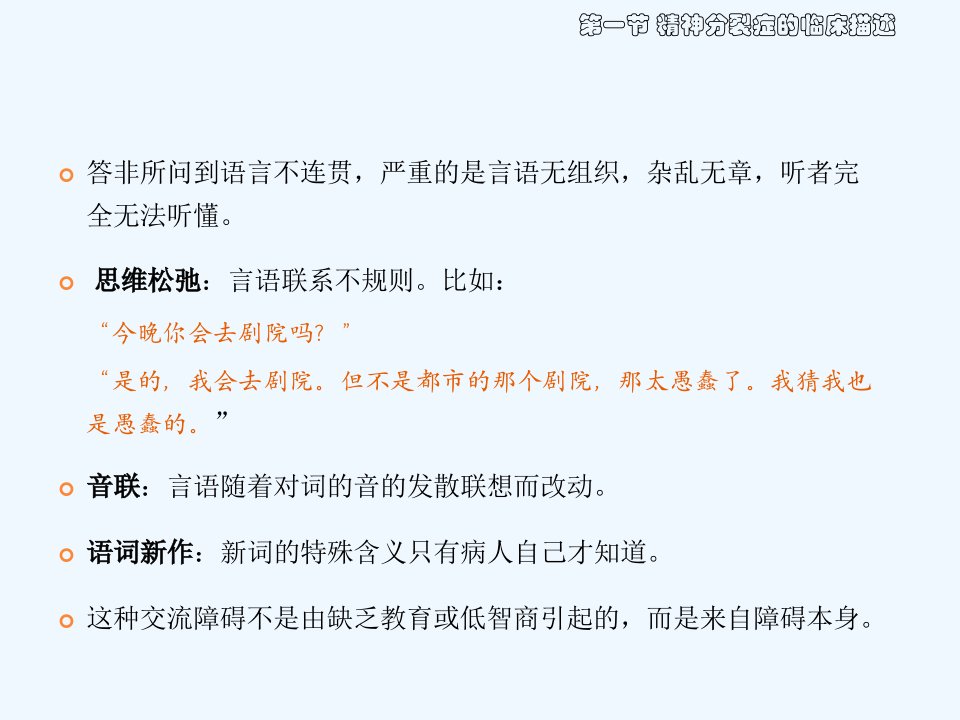 第一节 精神分裂症的临床描述

• 答非所问到语言不连贯，严重的是言语无组织，杂乱无章，听者完全无法听懂。

• 思维松弛：言语联系不规则。比如：

“今晚你会去剧院吗？”

“是的，我会去剧院。但不是都市的那个剧院，那太愚蠢了。我猜我也是愚蠢的。”

• 音联：言语随着对词的音的发散联想而改动。

• 语词新作：新词的特殊含义只有病人自己才知道。

• 这种交流障碍不是由缺乏教育或低智商引起的，而是来自障碍本身。